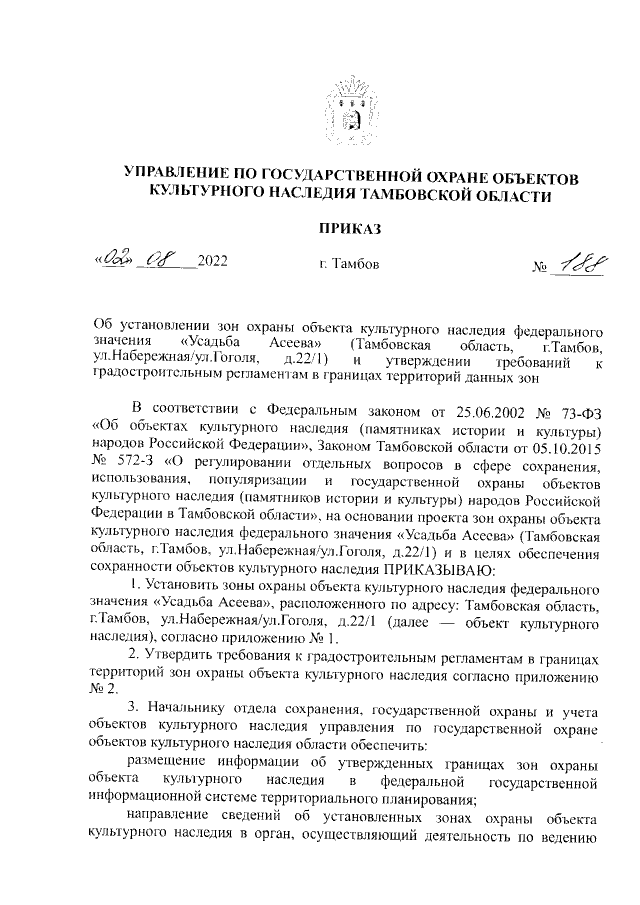 УПРАВЛЕНИЕ ПО ГОСУДАРСТВЕННОЙ ОХРАНЕ ОБЪЕКТОВ КУЛЬТУРНОГО НАСЛЕДИЯ ТАМБОВСКОЙ ОБЛАСТИ

ПРИКАЗ

«02» 08 2022 г. Тамбов № 188

Об установлении зон охраны объекта культурного наследия федерального значения «Усадьба Асеева» (Тамбовская область, г.Тамбов, ул.Набережная/ул.Гоголя, д.22/1) и утверждении требований к градостроительным регламентам в границах территорий данных зон

В соответствии с Федеральным законом от 25.06.2002 № 73-ФЗ «Об объектах культурного наследия (памятниках истории и культуры) народов Российской Федерации», Законом Тамбовской области от 05.10.2015 № 572-З «О регулировании отдельных вопросов в сфере сохранения, использования, популяризации и государственной охраны объектов культурного наследия (памятников истории и культуры) народов Российской Федерации в Тамбовской области», на основании проекта зон охраны объекта культурного наследия федерального значения «Усадьба Асеева» (Тамбовская область, г.Тамбов, ул.Набережная/ул.Гоголя, д.22/1) и в целях обеспечения сохранности объектов культурного наследия ПРИКАЗЫВАЮ:

1. Установить зоны охраны объекта культурного наследия федерального значения «Усадьба Асеева», расположенного по адресу: Тамбовская область, г.Тамбов, ул.Набережная/ул.Гоголя, д.22/1 (далее — объект культурного наследия), согласно приложению № 1.

2. Утвердить требования к градостроительным регламентам в границах территорий зон охраны объекта культурного наследия согласно приложению № 2.

3. Начальнику отдела сохранения, государственной охраны и учета объектов культурного наследия управления по государственной охране объектов культурного наследия области обеспечить:

размещение информации об утвержденных границах зон охраны объекта культурного наследия в федеральной государственной информационной системе территориального планирования;

направление сведений об установленных зонах охраны объекта культурного наследия в орган, осуществляющий деятельность по ведению